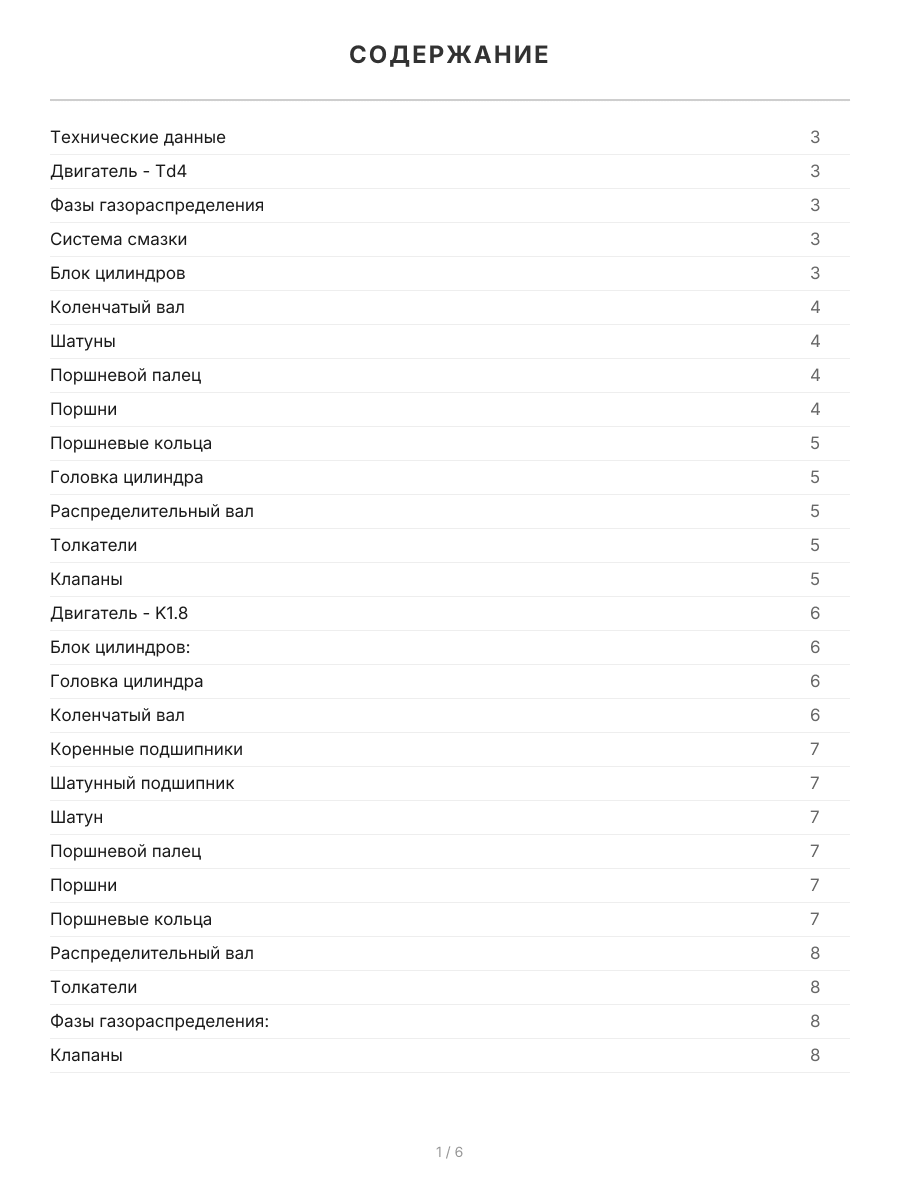 СОДЕРЖАНИЕ

Технические данные 3
Двигатель - Td4 3
Фазы газораспределения 3
Система смазки 3
Блок цилиндров 3
Коленчатый вал 4
Шатуны 4
Поршневой палец 4
Поршни 4
Поршневые кольца 5
Головка цилиндра 5
Распределительный вал 5
Толкатели 5
Клапаны 5
Двигатель - K1.8 6
Блок цилиндров: 6
Головка цилиндра 6
Коленчатый вал 6
Коренные подшипники 7
Шатунный подшипник 7
Шатун 7
Поршневой палец 7
Поршни 7
Поршневые кольца 7
Распределительный вал 8
Толкатели 8
Фазы газораспределения: 8
Клапаны 8

1 / 6